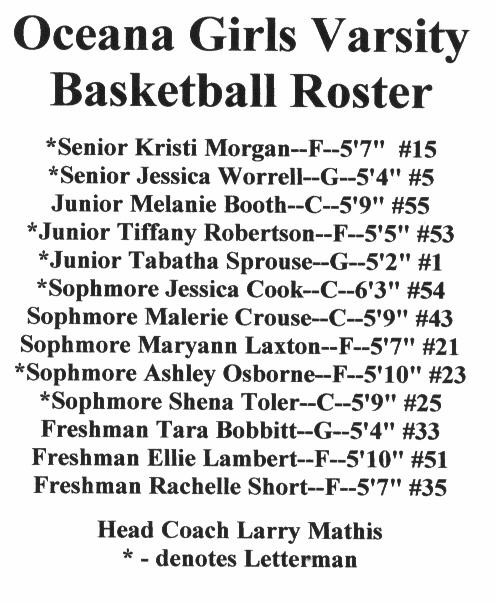 Oceana Girls Varsity Basketball Roster

*Senior Kristi Morgan--F--5'7" #15
*Senior Jessica Worrell--G--5'4" #5
Junior Melanie Booth--C--5'9" #55
*Junior Tiffany Robertson--F--5'5" #53
*Junior Tabatha Sprouse--G--5'2" #1
*Sophmore Jessica Cook--C--6'3" #54
Sophmore Malerie Crouse--C--5'9" #43
Sophmore Maryann Laxton--F--5'7" #21
*Sophmore Ashley Osborne--F--5'10" #23
*Sophmore Shena Toler--C--5'9" #25
Freshman Tara Bobbitt--G--5'4" #33
Freshman Ellie Lambert--F--5'10" #51
Freshman Rachelle Short--F--5'7" #35

Head Coach Larry Mathis
* - denotes Letterman